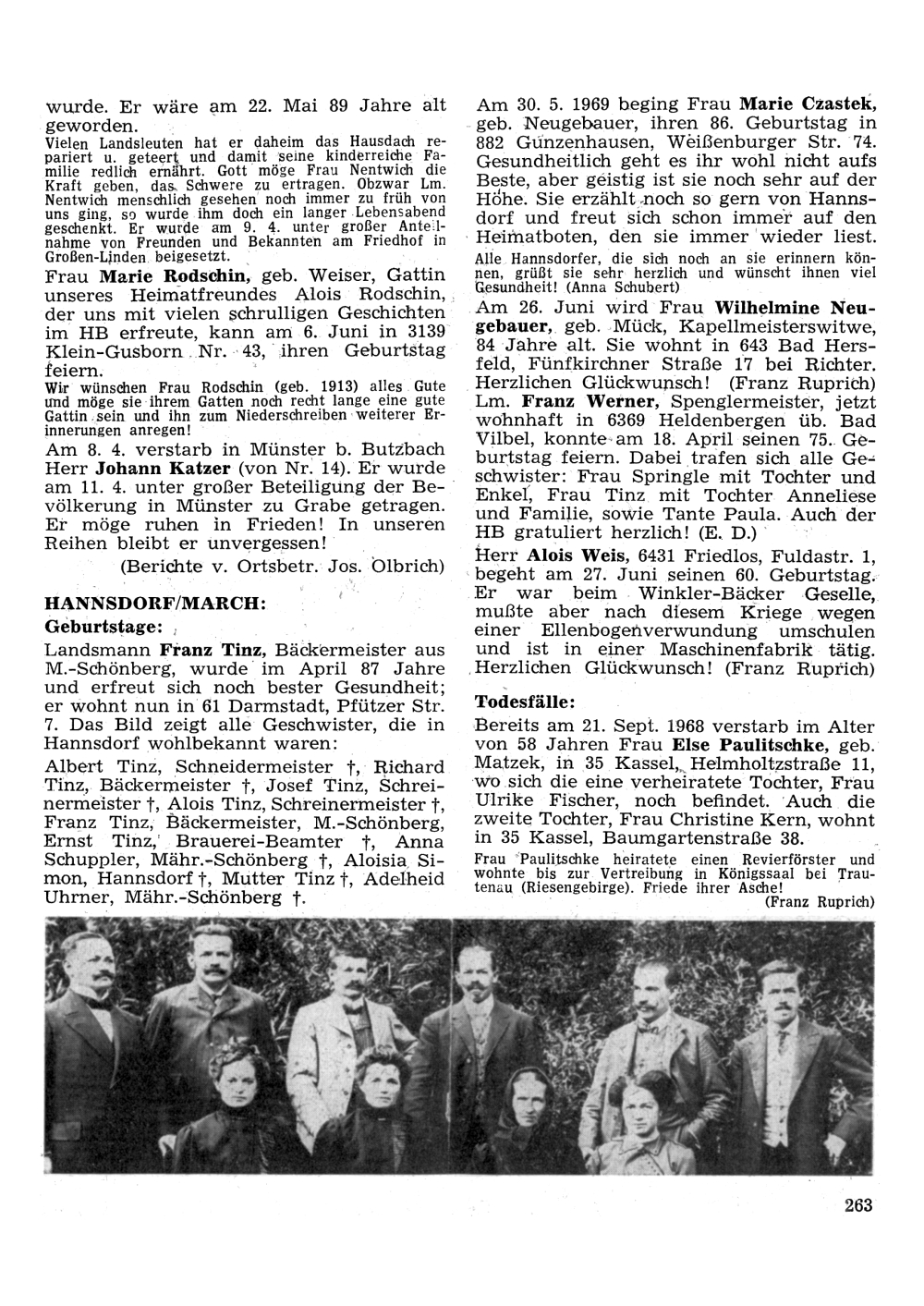 wurde. Er wäre am 22. Mai 89 Jahre alt geworden.
Vielen Landsleuten hat er daheim das Hausdach repariert u. geteert und damit seine kinderreiche Familie redlich ernährt. Gott möge Frau Nentwich die Kraft geben, das Schwere zu ertragen. Obzwar Lm. Nentwich menschlich gesehen noch immer zu früh von uns ging, so wurde ihm doch ein langer Lebensabend geschenkt. Er wurde am 9. 4. unter großer Anteilnahme von Freunden und Bekannten am Friedhof in Großen-Linden beigesetzt.

Frau Marie Rodschin, geb. Weiser, Gattin unseres Heimatfreundes Alois Rodschin, der uns mit vielen schrulligen Geschichten im HB erfreute, kann am 6. Juni in 3139 Klein-Gusborn Nr. 43, ihren Geburtstag feiern.
Wir wünschen Frau Rodschin (geb. 1913) alles Gute und möge sie ihrem Gatten noch recht lange eine gute Gattin sein und ihn zum Niederschreiben weiterer Erinnerungen anregen!

Am 8. 4. verstarb in Münster b. Butzbach Herr Johann Katzer (von Nr. 14). Er wurde am 11. 4. unter großer Beteiligung der Bevölkerung in Münster zu Grabe getragen. Er möge ruhen in Frieden! In unseren Reihen bleibt er unvergessen!
(Berichte v. Ortsbetr. Jos. Olbrich)

HANNSDORF/MARCH:
Geburtstage:

Landsmann Franz Tinz, Bäckermeister aus M.-Schönberg, wurde im April 87 Jahre und erfreut sich noch bester Gesundheit; er wohnt nun in 61 Darmstadt, Pfützer Str. 7. Das Bild zeigt alle Geschwister, die in Hannsdorf wohlbekannt waren:

Albert Tinz, Schneidermeister †, Richard Tinz, Bäckermeister †, Josef Tinz, Schreinermeister †, Alois Tinz, Schreinermeister †, Franz Tinz, Bäckermeister, M.-Schönberg, Ernst Tinz, Brauerei-Beamter †, Anna Schuppler, Mähr.-Schönberg †, Aloisia Simon, Hannsdorf †, Mutter Tinz †, Adelheid Uhrner, Mähr.-Schönberg †.

Am 30. 5. 1969 beging Frau Marie Czastek, geb. Neugebauer, ihren 86. Geburtstag in 882 Gunzenhausen, Weißenburger Str. 74. Gesundheitlich geht es ihr wohl nicht aufs Beste, aber geistig ist sie noch sehr auf der Höhe. Sie erzählt noch so gern von Hannsdorf und freut sich schon immer auf den Heimatboten, den sie immer wieder liest.
Alle Hannsdorfer, die sich noch an sie erinnern können, grüßt sie sehr herzlich und wünscht ihnen viel Gesundheit! (Anna Schubert)

Am 26. Juni wird Frau Wilhelmine Neugebauer, geb. Mück, Kapellmeisterswitwe, 84 Jahre alt. Sie wohnt in 643 Bad Hersfeld, Fünfkirchner Straße 17 bei Richter. Herzlichen Glückwunsch! (Franz Ruprich)

Lm. Franz Werner, Spenglermeister, jetzt wohnhaft in 6369 Heldenbergen üb. Bad Vilbel, konnte am 18. April seinen 75. Geburtstag feiern. Dabei trafen sich alle Geschwister: Frau Springle mit Tochter und Enkel, Frau Tinz mit Tochter Anneliese und Familie, sowie Tante Paula. Auch der HB gratuliert herzlich! (E. D.)

Herr Alois Weis, 6431 Friedlos, Fuldastr. 1, begeht am 27. Juni seinen 60. Geburtstag. Er war beim Winkler-Bäcker Geselle, mußte aber nach diesem Kriege wegen einer Ellenbogenverwundung umschulen und ist in einer Maschinenfabrik tätig. Herzlichen Glückwunsch! (Franz Ruprich)

Todesfälle:

Bereits am 21. Sept. 1968 verstarb im Alter von 58 Jahren Frau Else Paulitschke, geb. Matzek, in 35 Kassel, Helmholtzstraße 11, wo sich die eine verheiratete Tochter, Frau Ulrike Fischer, noch befindet. Auch die zweite Tochter, Frau Christine Kern, wohnt in 35 Kassel, Baumgartenstraße 38.
Frau Paulitschke heiratete einen Revierförster und wohnte bis zur Vertreibung in Königssaal bei Trautenau (Riesengebirge). Friede ihrer Asche!
(Franz Ruprich)

263